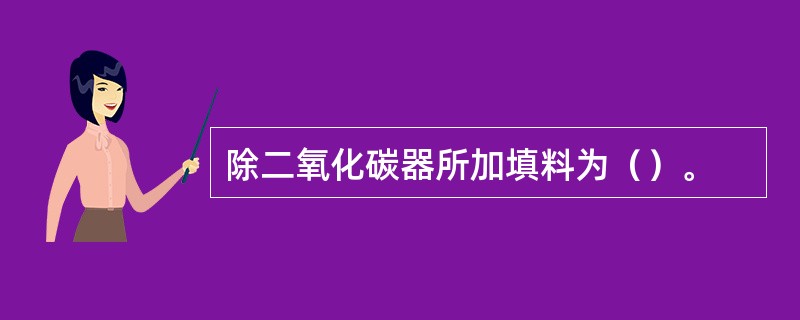 除二氧化碳器所加填料为（）。